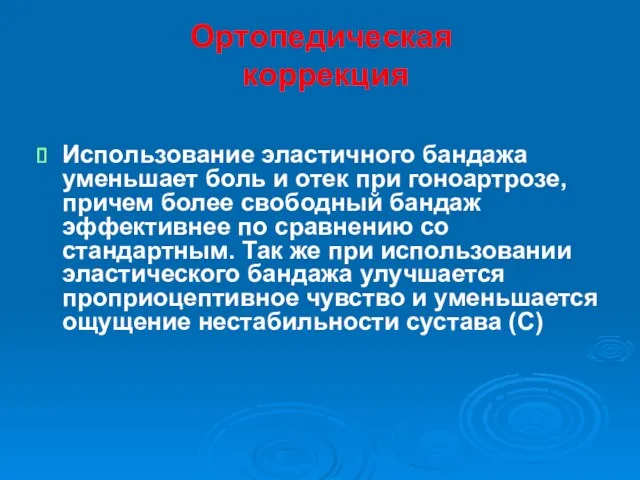 Ортопедическая коррекция

Использование эластичного бандажа уменьшает боль и отек при гоноартрозе, причем более свободный бандаж эффективнее по сравнению со стандартным. Так же при использовании эластического бандажа улучшается проприоцептивное чувство и уменьшается ощущение нестабильности сустава (С)